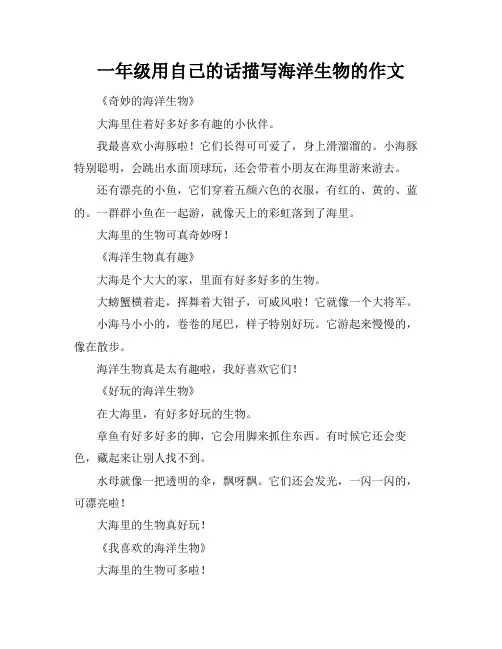 一年级用自己的话描写海洋生物的作文

《奇妙的海洋生物》

大海里住着好多好多有趣的小伙伴。

我最喜欢小海豚啦！它们长得可可爱了，身上滑溜溜的。小海豚特别聪明，会跳出水面顶球玩，还会带着小朋友在海里游来游去。

还有漂亮的小鱼，它们穿着五颜六色的衣服，有红的、黄的、蓝的。一群群小鱼在一起游，就像天上的彩虹落到了海里。

大海里的生物可真奇妙呀！

《海洋生物真有趣》

大海是个大大的家，里面有好多好多的生物。

大螃蟹横着走，挥舞着大钳子，可威风啦！它就像一个大将军。

小海马小小的，卷卷的尾巴，样子特别好玩。它游起来慢慢的，像在散步。

海洋生物真是太有趣啦，我好喜欢它们！

《好玩的海洋生物》

在大海里，有好多好玩的生物。

章鱼有好多好多的脚，它会用脚来抓住东西。有时候它还会变色，藏起来让别人找不到。

水母就像一把透明的伞，飘呀飘。它们还会发光，一闪一闪的，可漂亮啦！

大海里的生物真好玩！

《我喜欢的海洋生物》

大海里的生物可多啦！